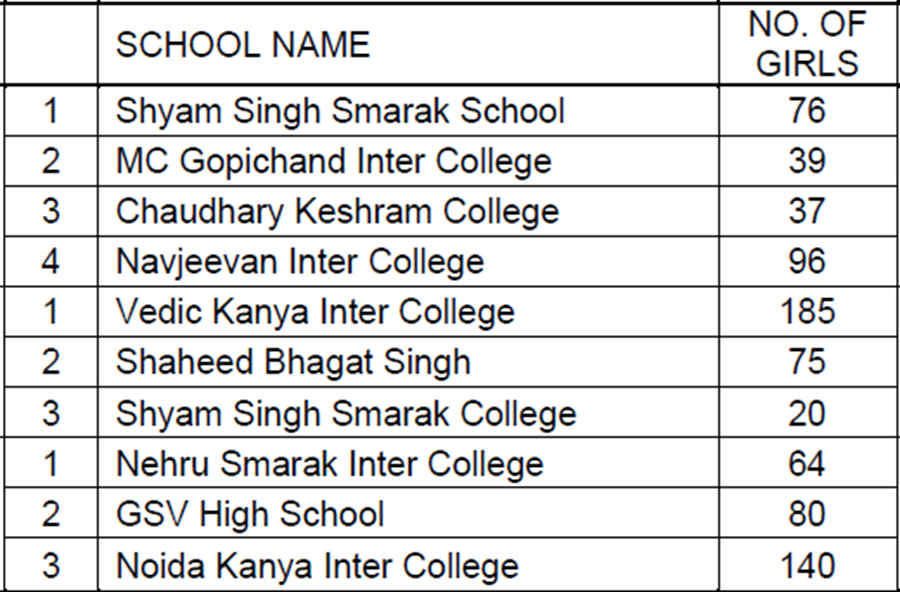 |  | SCHOOL NAME | NO. OF GIRLS |
|---|---|---|
| 1 | Shyam Singh Smarak School | 76 |
| 2 | MC Gopichand Inter College | 39 |
| 3 | Chaudhary Keshram College | 37 |
| 4 | Navjeevan Inter College | 96 |
| 1 | Vedic Kanya Inter College | 185 |
| 2 | Shaheed Bhagat Singh | 75 |
| 3 | Shyam Singh Smarak College | 20 |
| 1 | Nehru Smarak Inter College | 64 |
| 2 | GSV High School | 80 |
| 3 | Noida Kanya Inter College | 140 |